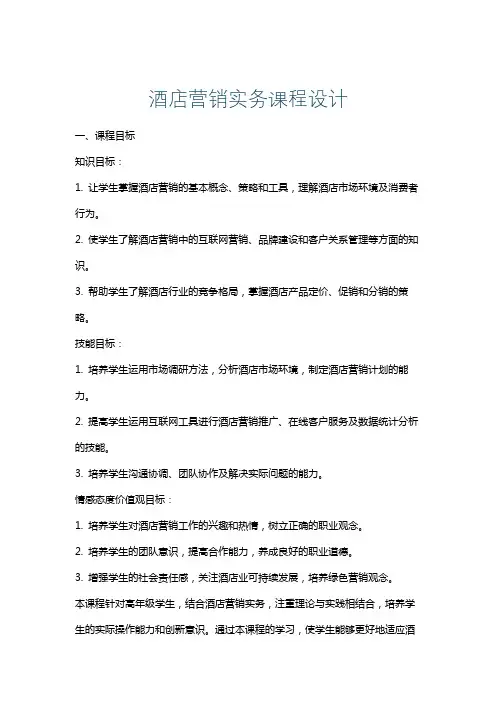 酒店营销实务课程设计

一、课程目标

知识目标：

1. 让学生掌握酒店营销的基本概念、策略和工具，理解酒店市场环境及消费者行为。

2. 使学生了解酒店营销中的互联网营销、品牌建设和客户关系管理等方面的知识。

3. 帮助学生了解酒店行业的竞争格局，掌握酒店产品定价、促销和分销的策略。

技能目标：

1. 培养学生运用市场调研方法，分析酒店市场环境，制定酒店营销计划的能力。

2. 提高学生运用互联网工具进行酒店营销推广、在线客户服务及数据统计分析的技能。

3. 培养学生沟通协调、团队协作及解决实际问题的能力。

情感态度价值观目标：

1. 培养学生对酒店营销工作的兴趣和热情，树立正确的职业观念。

2. 培养学生的团队意识，提高合作能力，养成良好的职业道德。

3. 增强学生的社会责任感，关注酒店业可持续发展，培养绿色营销观念。

本课程针对高年级学生，结合酒店营销实务，注重理论与实践相结合，培养学生的实际操作能力和创新意识。通过本课程的学习，使学生能够更好地适应酒